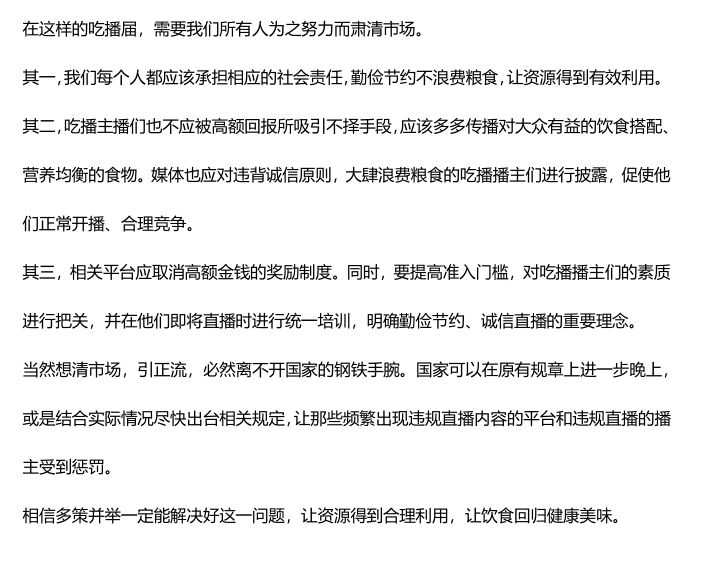 在这样的吃播届，需要我们所有人为之努力而肃清市场。

其一,我们每个人都应该承担相应的社会责任,勤俭节约不浪费粮食,让资源得到有效利用。

其二,吃播主播们也不应被高额回报所吸引不择手段,应该多多传播对大众有益的饮食搭配、营养均衡的食物。媒体也应对违背诚信原则，大肆浪费粮食的吃播播主们进行披露，促使他们正常开播、合理竞争。

其三，相关平台应取消高额金钱的奖励制度。同时，要提高准入门槛，对吃播播主们的素质进行把关，并在他们即将直播时进行统一培训，明确勤俭节约、诚信直播的重要理念。

当然想清市场，引正流，必然离不开国家的钢铁手腕。国家可以在原有规章上进一步晚上，或是结合实际情况尽快出台相关规定,让那些频繁出现违规直播内容的平台和违规直播的播主受到惩罚。

相信多策并举一定能解决好这一问题，让资源得到合理利用，让饮食回归健康美味。